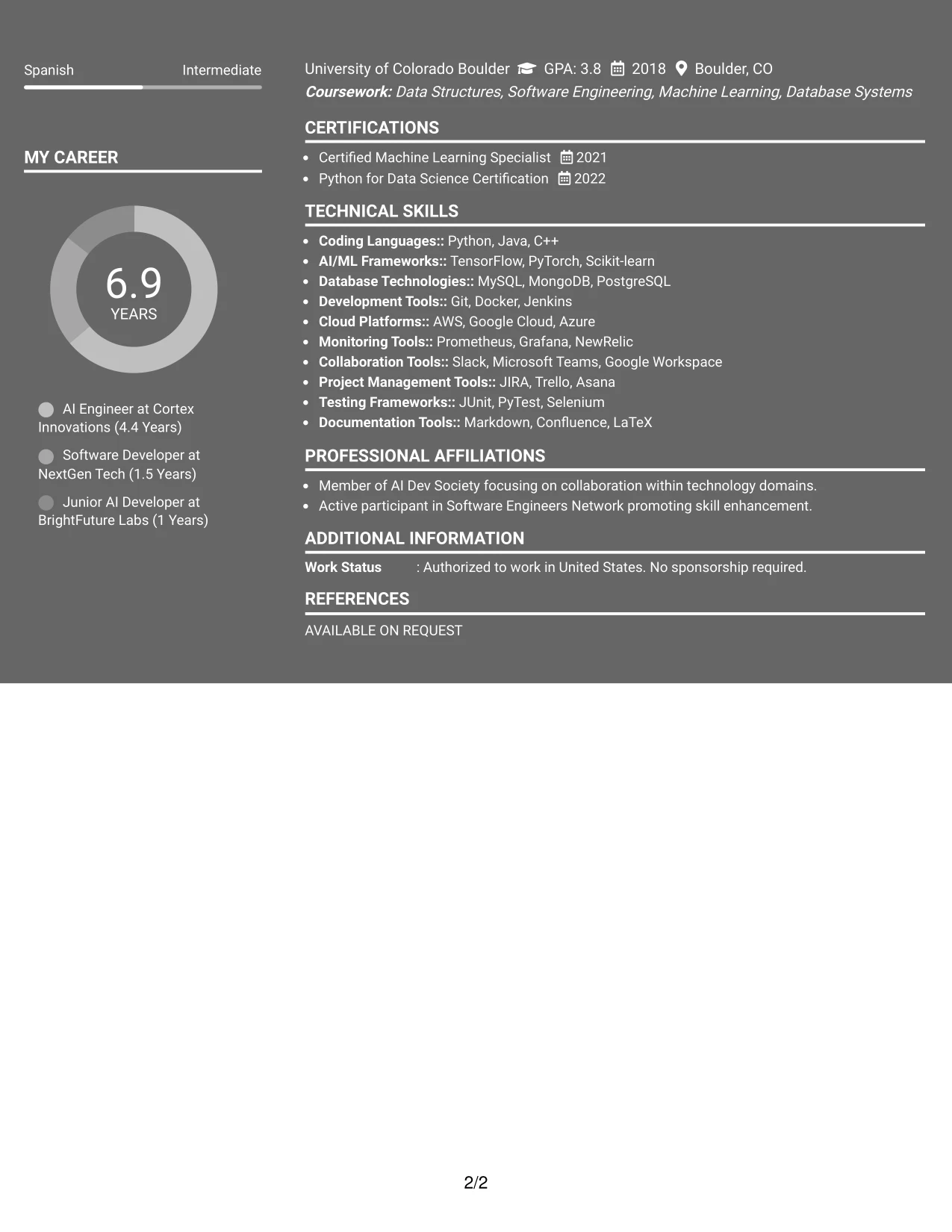 Spanish Intermediate

MY CAREER

6.9
YEARS

AI Engineer at Cortex Innovations (4.4 Years)

Software Developer at NextGen Tech (1.5 Years)

Junior AI Developer at BrightFuture Labs (1 Years)

University of Colorado Boulder GPA: 3.8 2018 Boulder, CO
Coursework: Data Structures, Software Engineering, Machine Learning, Database Systems

CERTIFICATIONS

• Certified Machine Learning Specialist 2021
• Python for Data Science Certification 2022

TECHNICAL SKILLS

• Coding Languages:: Python, Java, C++
• AI/ML Frameworks:: TensorFlow, PyTorch, Scikit-learn
• Database Technologies:: MySQL, MongoDB, PostgreSQL
• Development Tools:: Git, Docker, Jenkins
• Cloud Platforms:: AWS, Google Cloud, Azure
• Monitoring Tools:: Prometheus, Grafana, NewRelic
• Collaboration Tools:: Slack, Microsoft Teams, Google Workspace
• Project Management Tools:: JIRA, Trello, Asana
• Testing Frameworks:: JUnit, PyTest, Selenium
• Documentation Tools:: Markdown, Confluence, LaTeX

PROFESSIONAL AFFILIATIONS

• Member of AI Dev Society focusing on collaboration within technology domains.
• Active participant in Software Engineers Network promoting skill enhancement.

ADDITIONAL INFORMATION

Work Status : Authorized to work in United States. No sponsorship required.

REFERENCES

AVAILABLE ON REQUEST

2/2